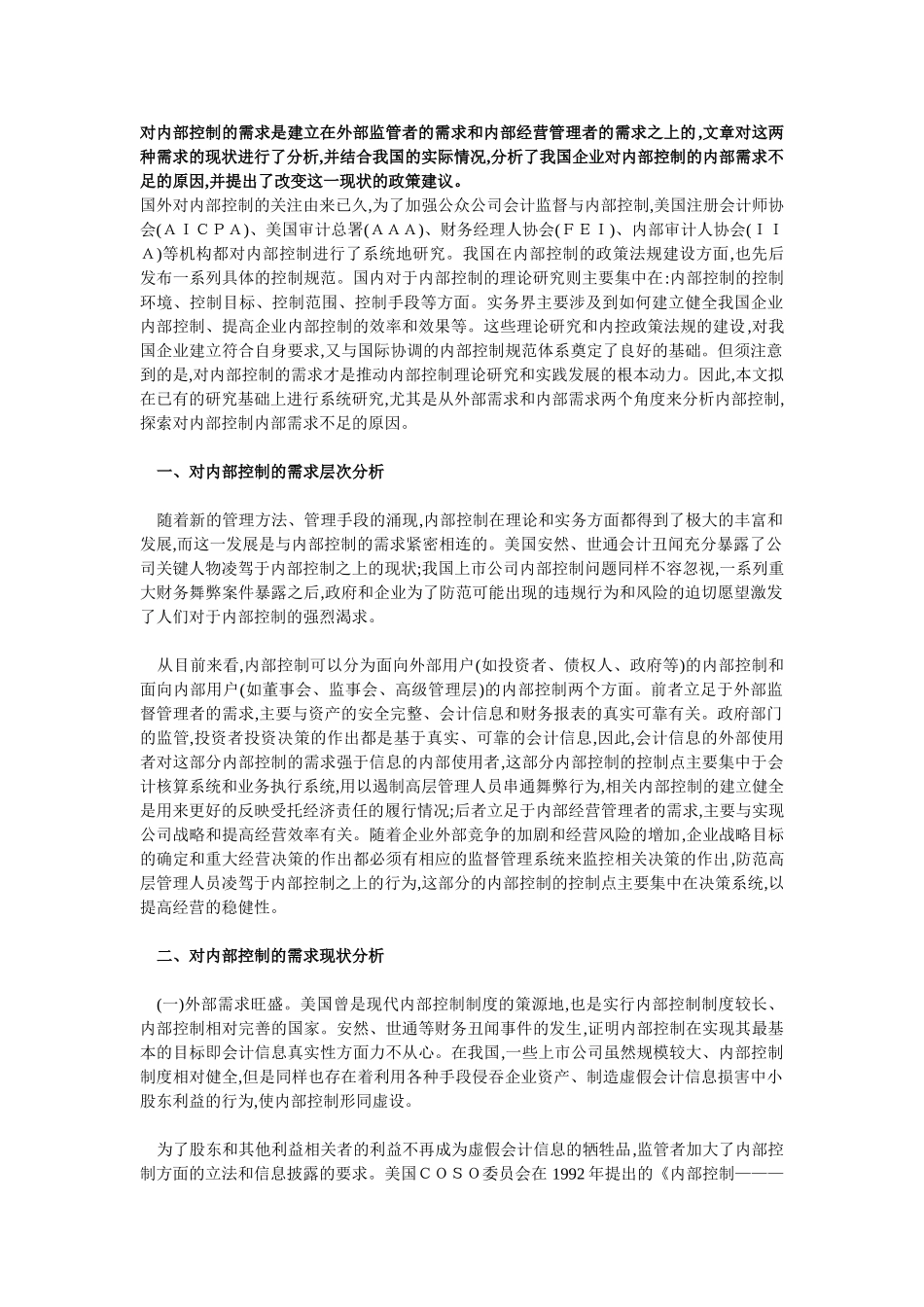 对内部控制的需求是建立在外部监管者的需求和内部经营管理者的需求之上的,文章对这两种需求的现状进行了分析,并结合我国的实际情况,分析了我国企业对内部控制的内部需求不足的原因,并提出了改变这一现状的政策建议。

国外对内部控制的关注由来已久,为了加强公众公司会计监督与内部控制,美国注册会计师协会(ＡＩＣＰＡ)、美国审计总署(ＡＡＡ)、财务经理人协会(ＦＥＩ)、内部审计人协会(ＩＩＡ)等机构都对内部控制进行了系统地研究。我国在内部控制的政策法规建设方面,也先后发布一系列具体的控制规范。国内对于内部控制的理论研究则主要集中在:内部控制的控制环境、控制目标、控制范围、控制手段等方面。实务界主要涉及到如何建立健全我国企业内部控制、提高企业内部控制的效率和效果等。这些理论研究和内控政策法规的建设,对我国企业建立符合自身要求,又与国际协调的内部控制规范体系奠定了良好的基础。但须注意到的是,对内部控制的需求才是推动内部控制理论研究和实践发展的根本动力。因此,本文拟在已有的研究基础上进行系统研究,尤其是从外部需求和内部需求两个角度来分析内部控制,探索对内部控制内部需求不足的原因。

一、对内部控制的需求层次分析

随着新的管理方法、管理手段的涌现,内部控制在理论和实务方面都得到了极大的丰富和发展,而这一发展是与内部控制的需求紧密相连的。美国安然、世通会计丑闻充分暴露了公司关键人物凌驾于内部控制之上的现状;我国上市公司内部控制问题同样不容忽视,一系列重大财务舞弊案件暴露之后,政府和企业为了防范可能出现的违规行为和风险的迫切愿望激发了人们对于内部控制的强烈渴求。

从目前来看,内部控制可以分为面向外部用户(如投资者、债权人、政府等)的内部控制和面向内部用户(如董事会、监事会、高级管理层)的内部控制两个方面。前者立足于外部监督管理者的需求,主要与资产的安全完整、会计信息和财务报表的真实可靠有关。政府部门的监管,投资者投资决策的作出都是基于真实、可靠的会计信息,因此,会计信息的外部使用者对这部分内部控制的需求强于信息的内部使用者,这部分内部控制的控制点主要集中于会计核算系统和业务执行系统,用以遏制高层管理人员串通舞弊行为,相关内部控制的建立健全是用来更好的反映受托经济责任的履行情况;后者立足于内部经营管理者的需求,主要与实现公司战略和提高经营效率有关。随着企业外部竞争的加剧和经营风险的增加,企业战略目标的确定和重大经营决策的作出都必须有相应的监督管理系统来监控相关决策的作出,防范高层管理人员凌驾于内部控制之上的行为,这部分的内部控制的控制点主要集中在决策系统,以提高经营的稳健性。

二、对内部控制的需求现状分析

(一)外部需求旺盛。美国曾是现代内部控制制度的策源地,也是实行内部控制制度较长、内部控制相对完善的国家。安然、世通等财务丑闻事件的发生,证明内部控制在实现其最基本的目标即会计信息真实性方面力不从心。在我国,一些上市公司虽然规模较大、内部控制制度相对健全,但是同样也存在着利用各种手段侵吞企业资产、制造虚假会计信息损害中小股东利益的行为,使内部控制形同虚设。

为了股东和其他利益相关者的利益不再成为虚假会计信息的牺牲品,监管者加大了内部控制方面的立法和信息披露的要求。美国ＣＯＳＯ委员会在 1992 年提出的《内部控制———